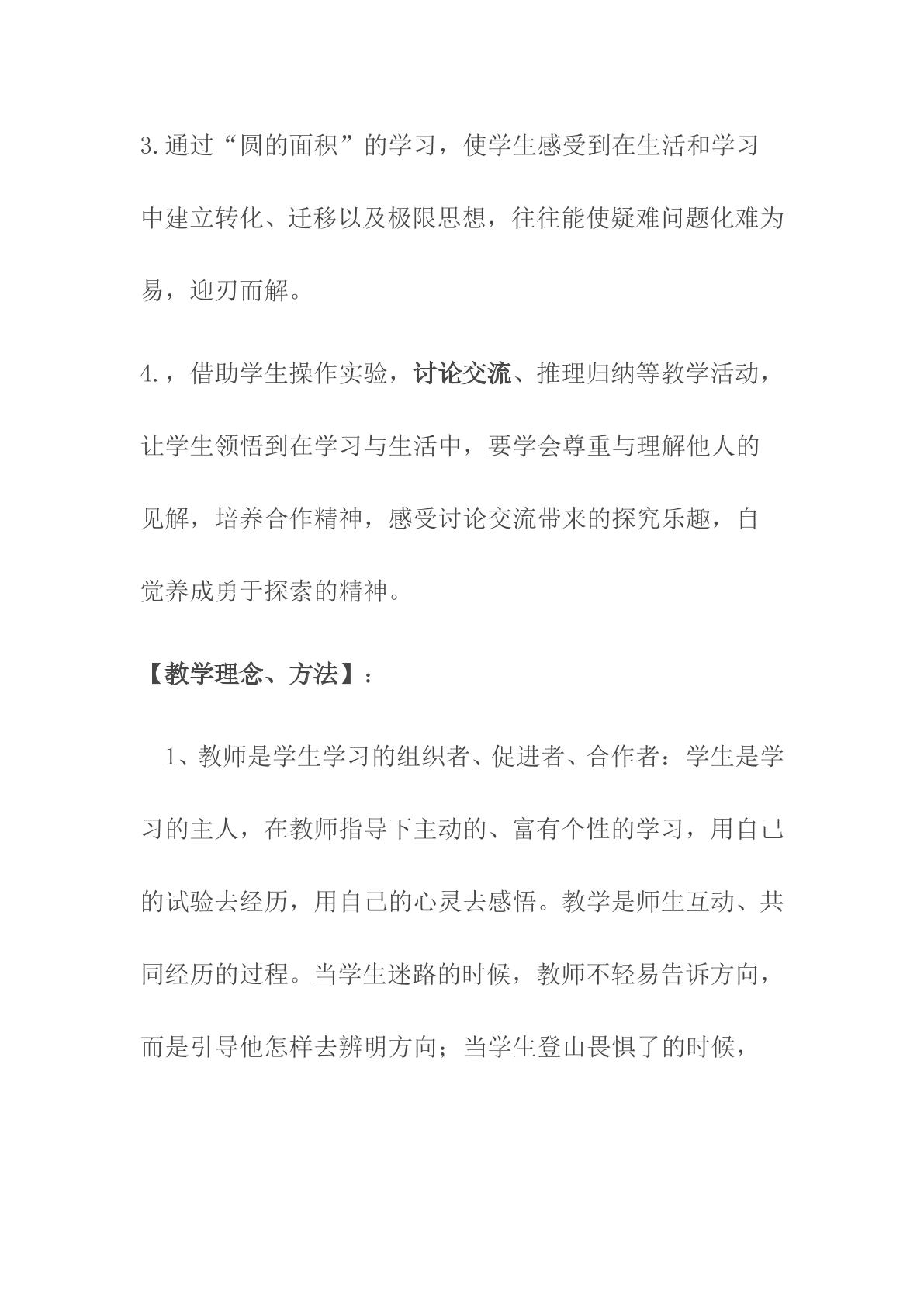 3.通过“圆的面积”的学习，使学生感受到在生活和学习中建立转化、迁移以及极限思想，往往能使疑难问题化难为易，迎刃而解。

4.，借助学生操作实验，讨论交流、推理归纳等教学活动，让学生领悟到在学习与生活中，要学会尊重与理解他人的见解，培养合作精神，感受讨论交流带来的探究乐趣，自觉养成勇于探索的精神。

【教学理念、方法】：

1、教师是学生学习的组织者、促进者、合作者：学生是学习的主人，在教师指导下主动的、富有个性的学习，用自己的试验去经历，用自己的心灵去感悟。教学是师生互动、共同经历的过程。当学生迷路的时候，教师不轻易告诉方向，而是引导他怎样去辨明方向；当学生登山畏惧了的时候，